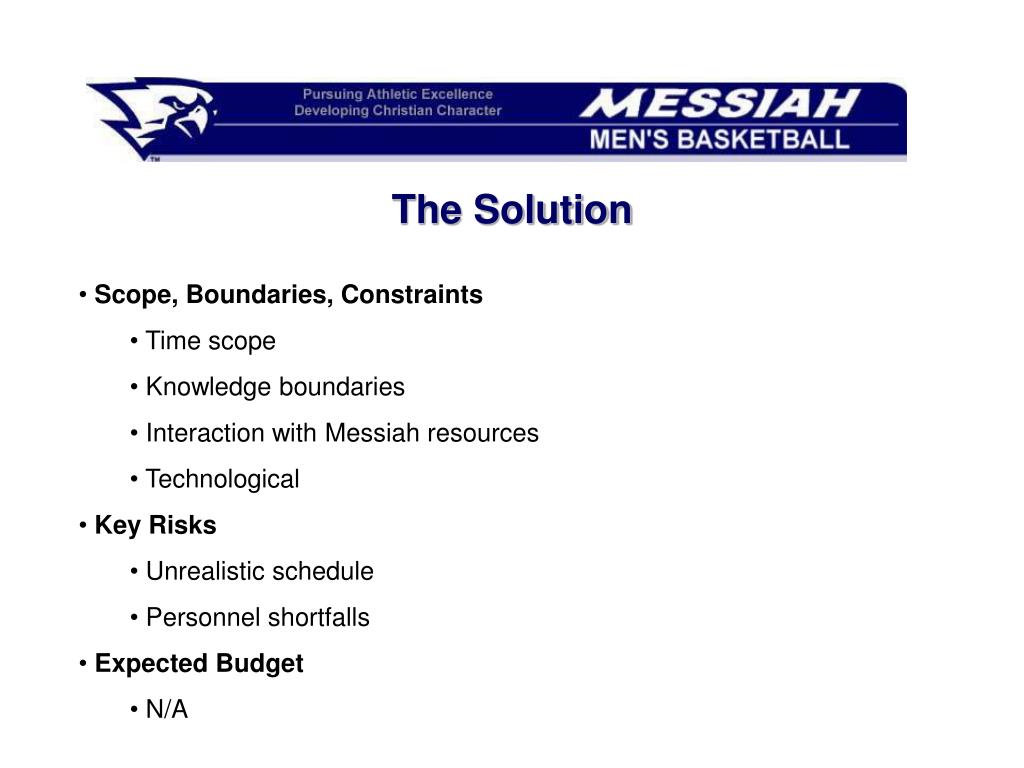 ™

Pursuing Athletic Excellence
Developing Christian Character

MESSIAH
MEN'S BASKETBALL

The Solution

• Scope, Boundaries, Constraints

• Time scope

• Knowledge boundaries

• Interaction with Messiah resources

• Technological

• Key Risks

• Unrealistic schedule

• Personnel shortfalls

• Expected Budget

• N/A